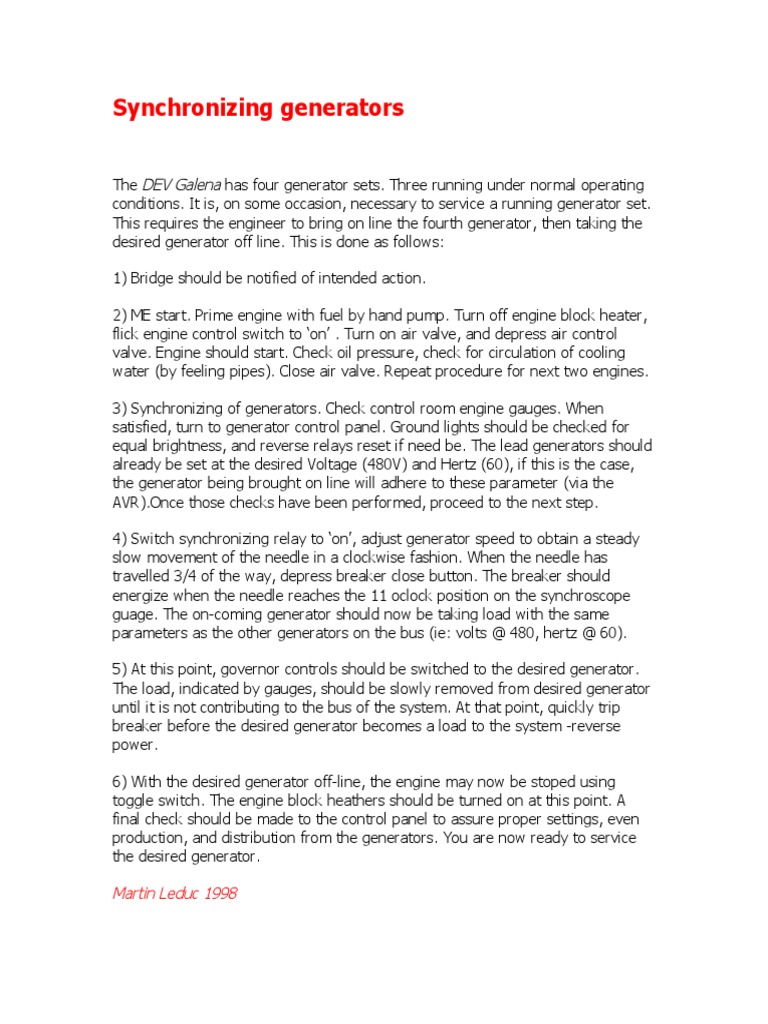 Synchronizing generators

The DEV Galena has four generator sets. Three running under normal operating conditions. It is, on some occasion, necessary to service a running generator set. This requires the engineer to bring on line the fourth generator, then taking the desired generator off line. This is done as follows:

1) Bridge should be notified of intended action.

2) ME start. Prime engine with fuel by hand pump. Turn off engine block heater, flick engine control switch to 'on' . Turn on air valve, and depress air control valve. Engine should start. Check oil pressure, check for circulation of cooling water (by feeling pipes). Close air valve. Repeat procedure for next two engines.

3) Synchronizing of generators. Check control room engine gauges. When satisfied, turn to generator control panel. Ground lights should be checked for equal brightness, and reverse relays reset if need be. The lead generators should already be set at the desired Voltage (480V) and Hertz (60), if this is the case, the generator being brought on line will adhere to these parameter (via the AVR).Once those checks have been performed, proceed to the next step.

4) Switch synchronizing relay to 'on', adjust generator speed to obtain a steady slow movement of the needle in a clockwise fashion. When the needle has travelled 3/4 of the way, depress breaker close button. The breaker should energize when the needle reaches the 11 oclock position on the synchroscope guage. The on-coming generator should now be taking load with the same parameters as the other generators on the bus (ie: volts @ 480, hertz @ 60).

5) At this point, governor controls should be switched to the desired generator. The load, indicated by gauges, should be slowly removed from desired generator until it is not contributing to the bus of the system. At that point, quickly trip breaker before the desired generator becomes a load to the system -reverse power.

6) With the desired generator off-line, the engine may now be stoped using toggle switch. The engine block heathers should be turned on at this point. A final check should be made to the control panel to assure proper settings, even production, and distribution from the generators. You are now ready to service the desired generator.

Martin Leduc 1998